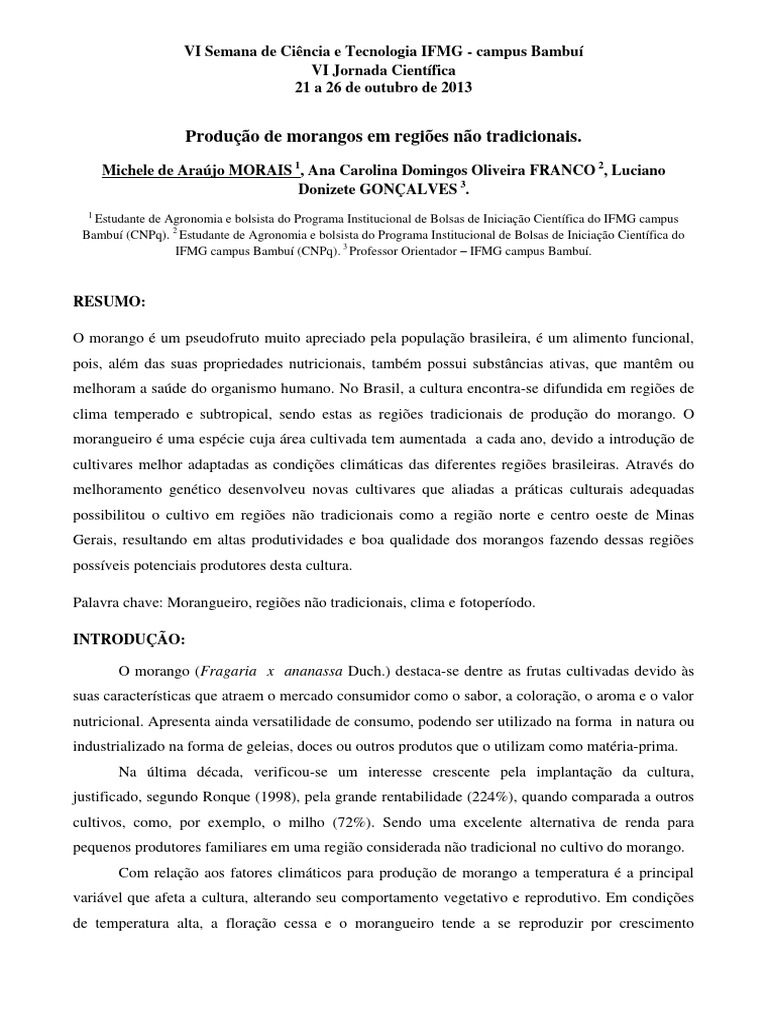 VI Semana de Ciência e Tecnologia IFMG - campus Bambuí
VI Jornada Científica
21 a 26 de outubro de 2013

Produção de morangos em regiões não tradicionais.

Michele de Araújo MORAIS $^1$, Ana Carolina Domingos Oliveira FRANCO $^2$, Luciano Donizete GONÇALVES $^3$.

$^1$ Estudante de Agronomia e bolsista do Programa Institucional de Bolsas de Iniciação Científica do IFMG campus Bambuí (CNPq). $^2$ Estudante de Agronomia e bolsista do Programa Institucional de Bolsas de Iniciação Científica do IFMG campus Bambuí (CNPq). $^3$ Professor Orientador – IFMG campus Bambuí.

RESUMO:

O morango é um pseudofruto muito apreciado pela população brasileira, é um alimento funcional, pois, além das suas propriedades nutricionais, também possui substâncias ativas, que mantêm ou melhoram a saúde do organismo humano. No Brasil, a cultura encontra-se difundida em regiões de clima temperado e subtropical, sendo estas as regiões tradicionais de produção do morango. O morangueiro é uma espécie cuja área cultivada tem aumentada a cada ano, devido a introdução de cultivares melhor adaptadas as condições climáticas das diferentes regiões brasileiras. Através do melhoramento genético desenvolveu novas cultivares que aliadas a práticas culturais adequadas possibilitou o cultivo em regiões não tradicionais como a região norte e centro oeste de Minas Gerais, resultando em altas produtividades e boa qualidade dos morangos fazendo dessas regiões possíveis potenciais produtores desta cultura.

Palavra chave: Morangueiro, regiões não tradicionais, clima e fotoperíodo.

INTRODUÇÃO:

O morango (Fragaria x ananassa Duch.) destaca-se dentre as frutas cultivadas devido às suas características que atraem o mercado consumidor como o sabor, a coloração, o aroma e o valor nutricional. Apresenta ainda versatilidade de consumo, podendo ser utilizado na forma in natura ou industrializado na forma de geleias, doces ou outros produtos que o utilizam como matéria-prima.

Na última década, verificou-se um interesse crescente pela implantação da cultura, justificado, segundo Ronque (1998), pela grande rentabilidade (224%), quando comparada a outros cultivos, como, por exemplo, o milho (72%). Sendo uma excelente alternativa de renda para pequenos produtores familiares em uma região considerada não tradicional no cultivo do morango.

Com relação aos fatores climáticos para produção de morango a temperatura é a principal variável que afeta a cultura, alterando seu comportamento vegetativo e reprodutivo. Em condições de temperatura alta, a floração cessa e o morangueiro tende a se reproduzir por crescimento